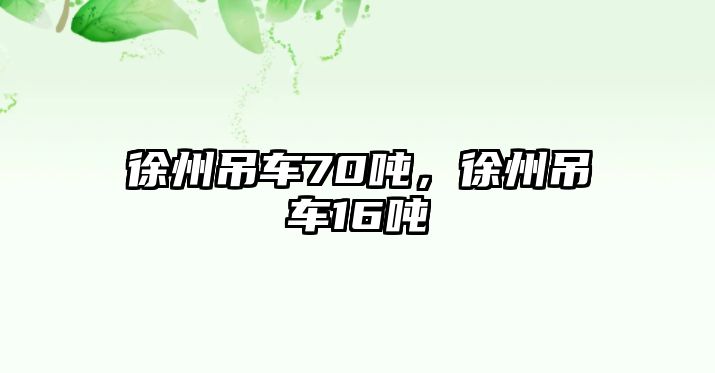 徐州吊车70吨，徐州吊车16吨